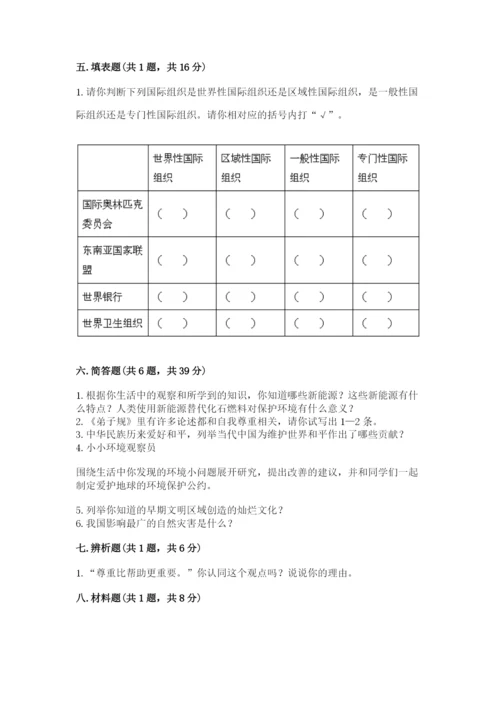 五. 填表题（共 1 题，共 16 分）

1. 请你判断下列国际组织是世界性国际组织还是区域性国际组织，是一般性国际组织还是专门性国际组织。请你相对应的括号内打“√”。

| | 世界性国际组织 | 区域性国际组织 | 一般性国际组织 | 专门性国际组织 |
|---|---|---|---|---|
| 国际奥林匹克委员会 | （ ） | （ ） | （ ） | （ ） |
| 东南亚国家联盟 | （ ） | （ ） | （ ） | （ ） |
| 世界银行 | （ ） | （ ） | （ ） | （ ） |
| 世界卫生组织 | （ ） | （ ） | （ ） | （ ） |

六. 简答题（共 6 题，共 39 分）

1. 根据你生活中的观察和所学到的知识，你知道哪些新能源？这些新能源有什么特点？人类使用新能源替代化石燃料对保护环境有什么意义？
2. 《弟子规》里有许多论述都和自我尊重相关，请你试写出 1—2 条。
3. 中华民族历来爱好和平，列举当代中国为维护世界和平作出了哪些贡献？
4. 小小环境观察员

围绕生活中你发现的环境小问题展开研究，提出改善的建议，并和同学们一起制定爱护地球的环境保护公约。

5. 列举你知道的早期文明区域创造的灿烂文化？
6. 我国影响最广的自然灾害是什么？

七. 辨析题（共 1 题，共 6 分）

1. “尊重比帮助更重要。”你认同这个观点吗？说说你的理由。

八. 材料题（共 1 题，共 8 分）